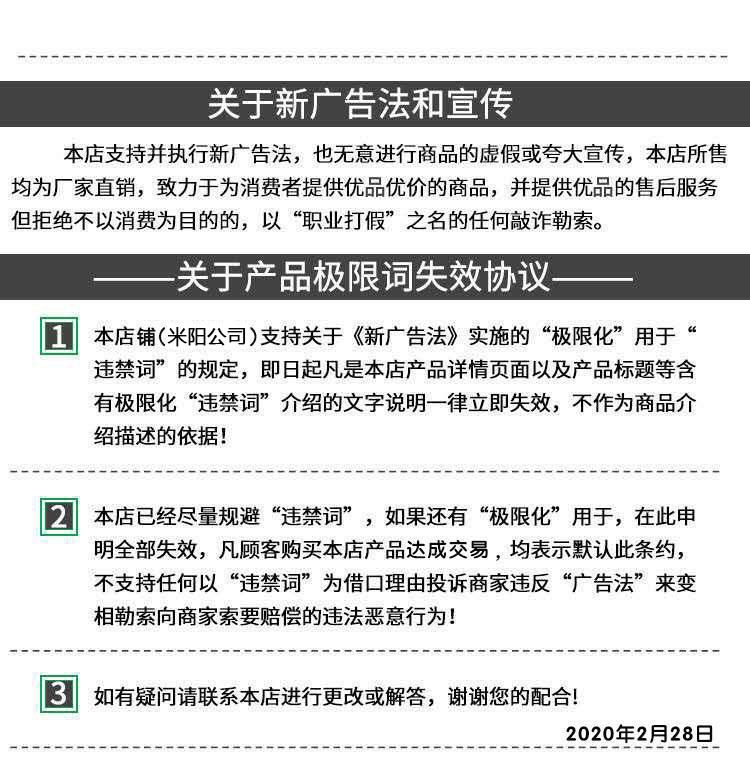 关于新广告法和宣传

本店支持并执行新广告法，也无意进行商品的虚假或夸大宣传，本店所售均为厂家直销，致力于为消费者提供优品优价的商品，并提供优品的售后服务但拒绝不以消费为目的的，以“职业打假”之名的任何敲诈勒索。

——关于产品极限词失效协议——

1 本店铺(米阳公司)支持关于《新广告法》实施的“极限化”用于“违禁词”的规定，即日起凡是本店产品详情页面以及产品标题等含有极限化“违禁词”介绍的文字说明一律立即失效，不作为商品介绍描述的依据!

2 本店已经尽量规避“违禁词”，如果还有“极限化”用于，在此申明全部失效，凡顾客购买本店产品达成交易，均表示默认此条约，不支持任何以“违禁词”为借口理由投诉商家违反“广告法”来变相勒索向商家索要赔偿的违法恶意行为!

3 如有疑问请联系本店进行更改或解答，谢谢您的配合!

2020年2月28日